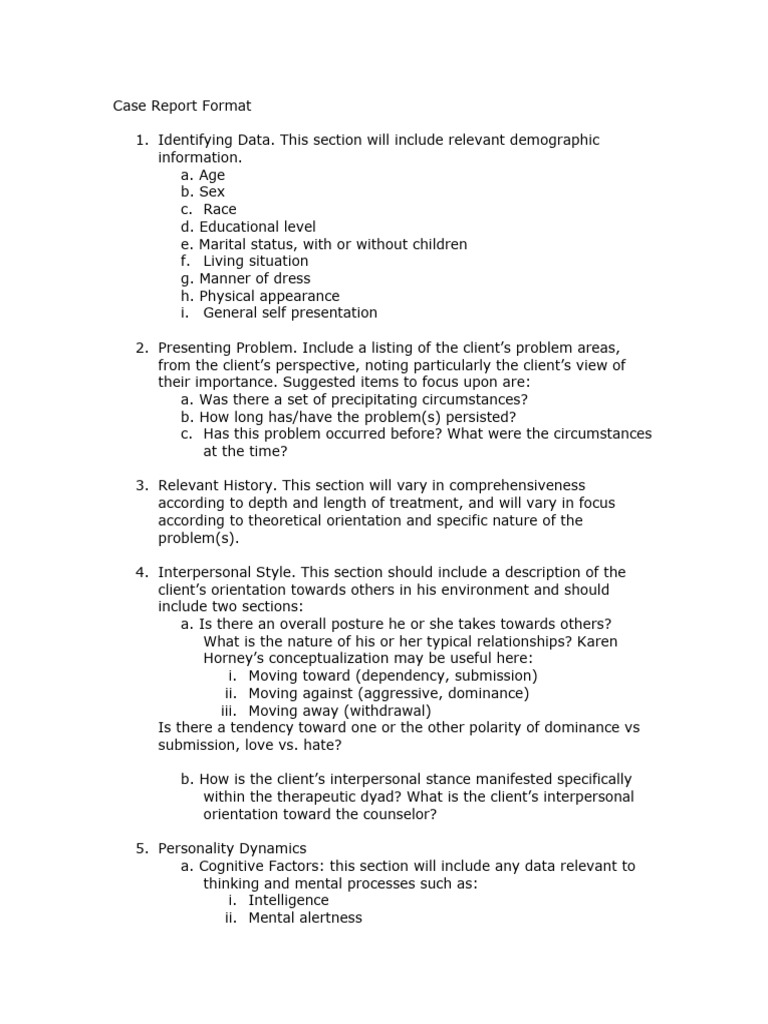 Case Report Format

1. Identifying Data. This section will include relevant demographic information.
a. Age
b. Sex
c. Race
d. Educational level
e. Marital status, with or without children
f. Living situation
g. Manner of dress
h. Physical appearance
i. General self presentation

2. Presenting Problem. Include a listing of the client's problem areas, from the client's perspective, noting particularly the client's view of their importance. Suggested items to focus upon are:
a. Was there a set of precipitating circumstances?
b. How long has/have the problem(s) persisted?
c. Has this problem occurred before? What were the circumstances at the time?

3. Relevant History. This section will vary in comprehensiveness according to depth and length of treatment, and will vary in focus according to theoretical orientation and specific nature of the problem(s).

4. Interpersonal Style. This section should include a description of the client's orientation towards others in his environment and should include two sections:
a. Is there an overall posture he or she takes towards others? What is the nature of his or her typical relationships? Karen Horney's conceptualization may be useful here:
i. Moving toward (dependency, submission)
ii. Moving against (aggressive, dominance)
iii. Moving away (withdrawal)
Is there a tendency toward one or the other polarity of dominance vs submission, love vs. hate?

b. How is the client's interpersonal stance manifested specifically within the therapeutic dyad? What is the client's interpersonal orientation toward the counselor?

5. Personality Dynamics
a. Cognitive Factors: this section will include any data relevant to thinking and mental processes such as:
i. Intelligence
ii. Mental alertness